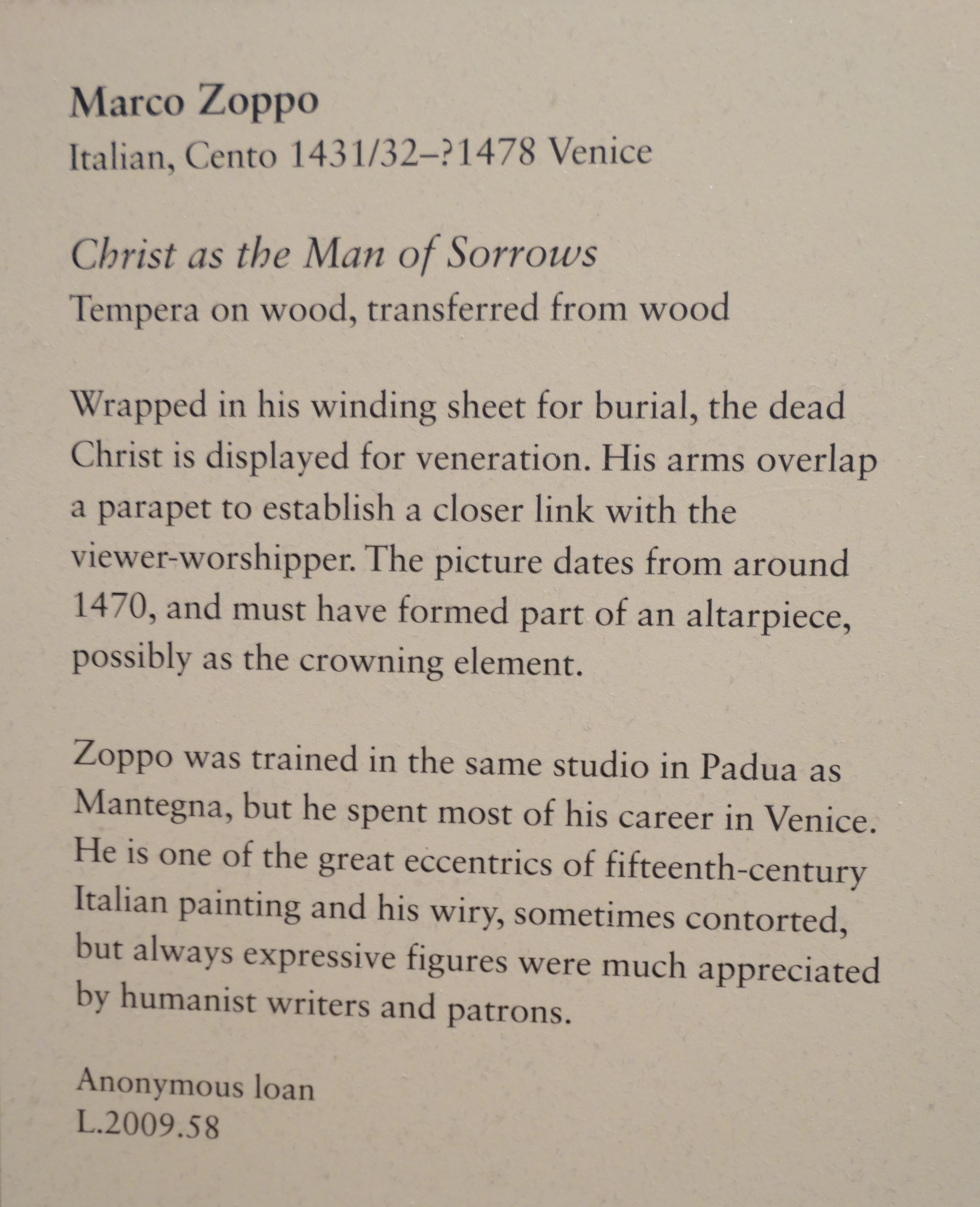 Marco Zoppo
Italian, Cento 1431/32–?1478 Venice

Christ as the Man of Sorrows
Tempera on wood, transferred from wood

Wrapped in his winding sheet for burial, the dead Christ is displayed for veneration. His arms overlap a parapet to establish a closer link with the viewer-worshipper. The picture dates from around 1470, and must have formed part of an altarpiece, possibly as the crowning element.

Zoppo was trained in the same studio in Padua as Mantegna, but he spent most of his career in Venice. He is one of the great eccentrics of fifteenth-century Italian painting and his wiry, sometimes contorted, but always expressive figures were much appreciated by humanist writers and patrons.

Anonymous loan
L.2009.58